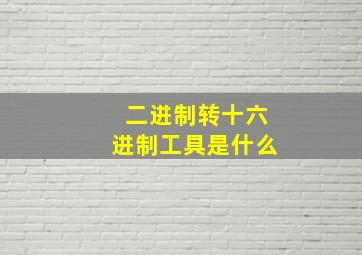 二进制转十六进制工具是什么